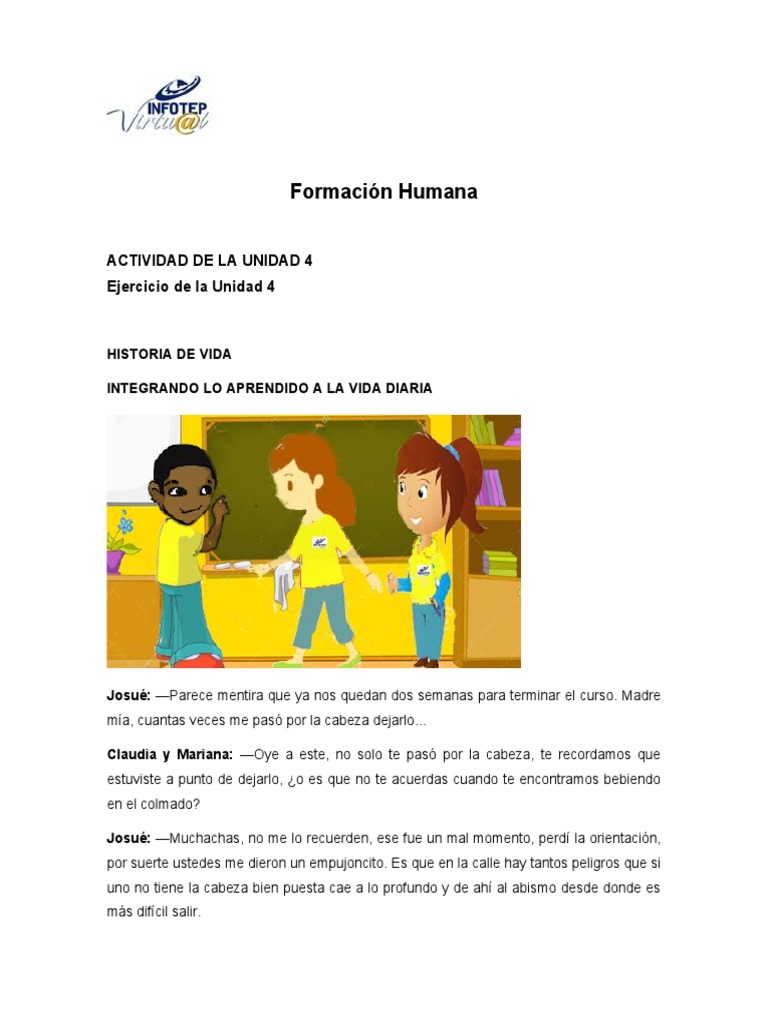 INFOTEP Virtu@l

Formación Humana

ACTIVIDAD DE LA UNIDAD 4
Ejercicio de la Unidad 4

HISTORIA DE VIDA

INTEGRANDO LO APRENDIDO A LA VIDA DIARIA

Josué: —Parece mentira que ya nos quedan dos semanas para terminar el curso. Madre mía, cuantas veces me pasó por la cabeza dejarlo...

Claudia y Mariana: —Oye a este, no solo te pasó por la cabeza, te recordamos que estuviste a punto de dejarlo, ¿o es que no te acuerdas cuando te encontramos bebiendo en el colmado?

Josué: —Muchachas, no me lo recuerden, ese fue un mal momento, perdí la orientación, por suerte ustedes me dieron un empujoncito. Es que en la calle hay tantos peligros que si uno no tiene la cabeza bien puesta cae a lo profundo y de ahí al abismo desde donde es más difícil salir.